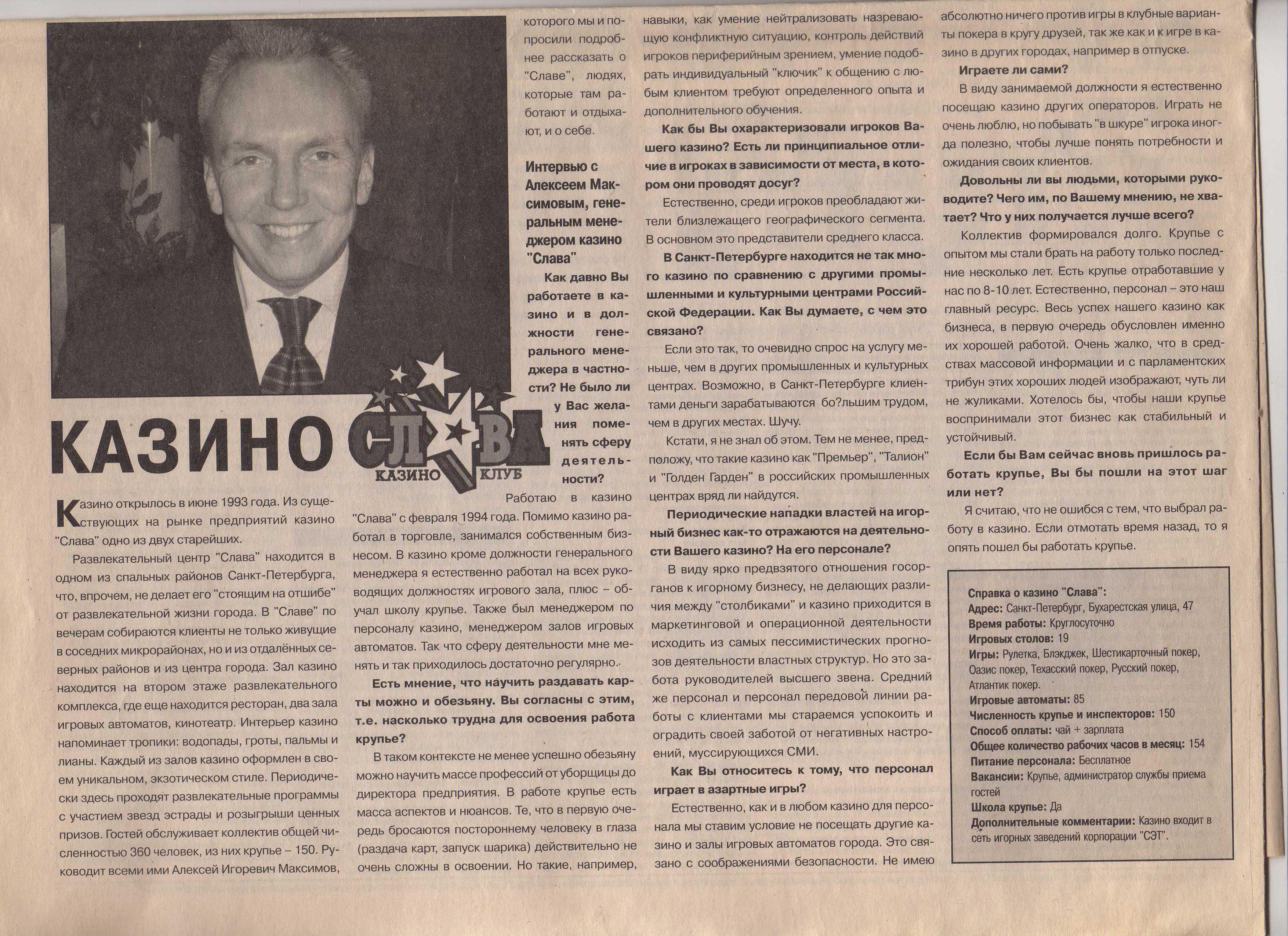 КАЗИНО СЛАВА

КАЗИНО КЛУБ

Казино открылось в июне 1993 года. Из существующих на рынке предприятий казино "Слава" одно из двух старейших.

Развлекательный центр "Слава" находится в одном из спальных районов Санкт-Петербурга, что, впрочем, не делает его "стоящим на отшибе" от развлекательной жизни города. В "Славе" по вечерам собираются клиенты не только живущие в соседних микрорайонах, но и из отдалённых северных районов и из центра города. Зал казино находится на втором этаже развлекательного комплекса, где еще находится ресторан, два зала игровых автоматов, кинотеатр. Интерьер казино напоминает тропики: водопады, гроты, пальмы и лианы. Каждый из залов казино оформлен в своем уникальном, экзотическом стиле. Периодически здесь проходят развлекательные программы с участием звезд эстрады и розыгрыши ценных призов. Гостей обслуживает коллектив общей численностью 360 человек, из них крупье – 150. Руководит всеми ими Алексей Игоревич Максимов, которого мы и попросили подробнее рассказать о "Славе", людях, которые там работают и отдыхают, и о себе.

Интервью с Алексеем Максимовым, генеральным менеджером казино "Слава"

Как давно Вы работаете в казино и в должности генерального менеджера в частности? Не было ли у Вас желания поменять сферу деятельности?

Работаю в казино "Слава" с февраля 1994 года. Помимо казино работал в торговле, занимался собственным бизнесом. В казино кроме должности генерального менеджера я естественно работал на всех руководящих должностях игрового зала, плюс – обучал школу крупье. Также был менеджером по персоналу казино, менеджером залов игровых автоматов. Так что сферу деятельности мне менять и так приходилось достаточно регулярно.

Есть мнение, что научить раздавать карты можно и обезьяну. Вы согласны с этим, т.е. насколько трудна для освоения работа крупье?

В таком контексте не менее успешно обезьяну можно научить массе профессий от уборщицы до директора предприятия. В работе крупье есть масса аспектов и нюансов. Те, что в первую очередь бросаются постороннему человеку в глаза (раздача карт, запуск шарика) действительно не очень сложны в освоении. Но такие, например, навыки, как умение нейтрализовать назревающую конфликтную ситуацию, контроль действий игроков периферийным зрением, умение подобрать индивидуальный "ключик" к общению с любым клиентом требуют определенного опыта и дополнительного обучения.

Как бы Вы охарактеризовали игроков Вашего казино? Есть ли принципиальное отличие в игроках в зависимости от места, в котором они проводят досуг?

Естественно, среди игроков преобладают жители близлежащего географического сегмента. В основном это представители среднего класса.

В Санкт-Петербурге находится не так много казино по сравнению с другими промышленными и культурными центрами Российской Федерации. Как Вы думаете, с чем это связано?

Если это так, то очевидно спрос на услугу меньше, чем в других промышленных и культурных центрах. Возможно, в Санкт-Петербурге клиентами деньги зарабатываются бо?льшим трудом, чем в других местах. Шучу.

Кстати, я не знал об этом. Тем не менее, предположу, что такие казино как "Премьер", "Талион" и "Голден Гарден" в российских промышленных центрах вряд ли найдутся.

Периодические нападки властей на игорный бизнес как-то отражаются на деятельности Вашего казино? На его персонале?

В виду ярко предвзятого отношения госорганов к игорному бизнесу, не делающих различия между "столбиками" и казино приходится в маркетинговой и операционной деятельности исходить из самых пессимистических прогнозов деятельности властных структур. Но это забота руководителей высшего звена. Средний же персонал и персонал передовой линии работы с клиентами мы стараемся успокоить и оградить своей заботой от негативных настроений, муссирующихся СМИ.

Как Вы относитесь к тому, что персонал играет в азартные игры?

Естественно, как и в любом казино для персонала мы ставим условие не посещать другие казино и залы игровых автоматов города. Это связано с соображениями безопасности. Не имею абсолютно ничего против игры в клубные варианты покера в кругу друзей, так же как и к игре в казино в других городах, например в отпуске.

Играете ли сами?

В виду занимаемой должности я естественно посещаю казино других операторов. Играть не очень люблю, но побывать "в шкуре" игрока иногда полезно, чтобы лучше понять потребности и ожидания своих клиентов.

Довольны ли вы людьми, которыми руководите? Чего им, по Вашему мнению, не хватает? Что у них получается лучше всего?

Коллектив формировался долго. Крупье с опытом мы стали брать на работу только последние несколько лет. Есть крупье отработавшие у нас по 8-10 лет. Естественно, персонал – это наш главный ресурс. Весь успех нашего казино как бизнеса, в первую очередь обусловлен именно их хорошей работой. Очень жалко, что в средствах массовой информации и с парламентских трибун этих хороших людей изображают, чуть ли не жуликами. Хотелось бы, чтобы наши крупье воспринимали этот бизнес как стабильный и устойчивый.

Если бы Вам сейчас вновь пришлось работать крупье, Вы бы пошли на этот шаг или нет?

Я считаю, что не ошибся с тем, что выбрал работу в казино. Если отмотать время назад, то я опять пошел бы работать крупье.

Справка о казино "Слава":
Адрес: Санкт-Петербург, Бухарестская улица, 47
Время работы: Круглосуточно
Игровых столов: 19
Игры: Рулетка, Блэкджек, Шестикарточный покер, Оазис покер, Техасский покер, Русский покер, Атлантик покер.
Игровые автоматы: 85
Численность крупье и инспекторов: 150
Способ оплаты: чай + зарплата
Общее количество рабочих часов в месяц: 154
Питание персонала: Бесплатное
Вакансии: Крупье, администратор службы приема гостей
Школа крупье: Да
Дополнительные комментарии: Казино входит в сеть игорных заведений корпорации "СЭТ".